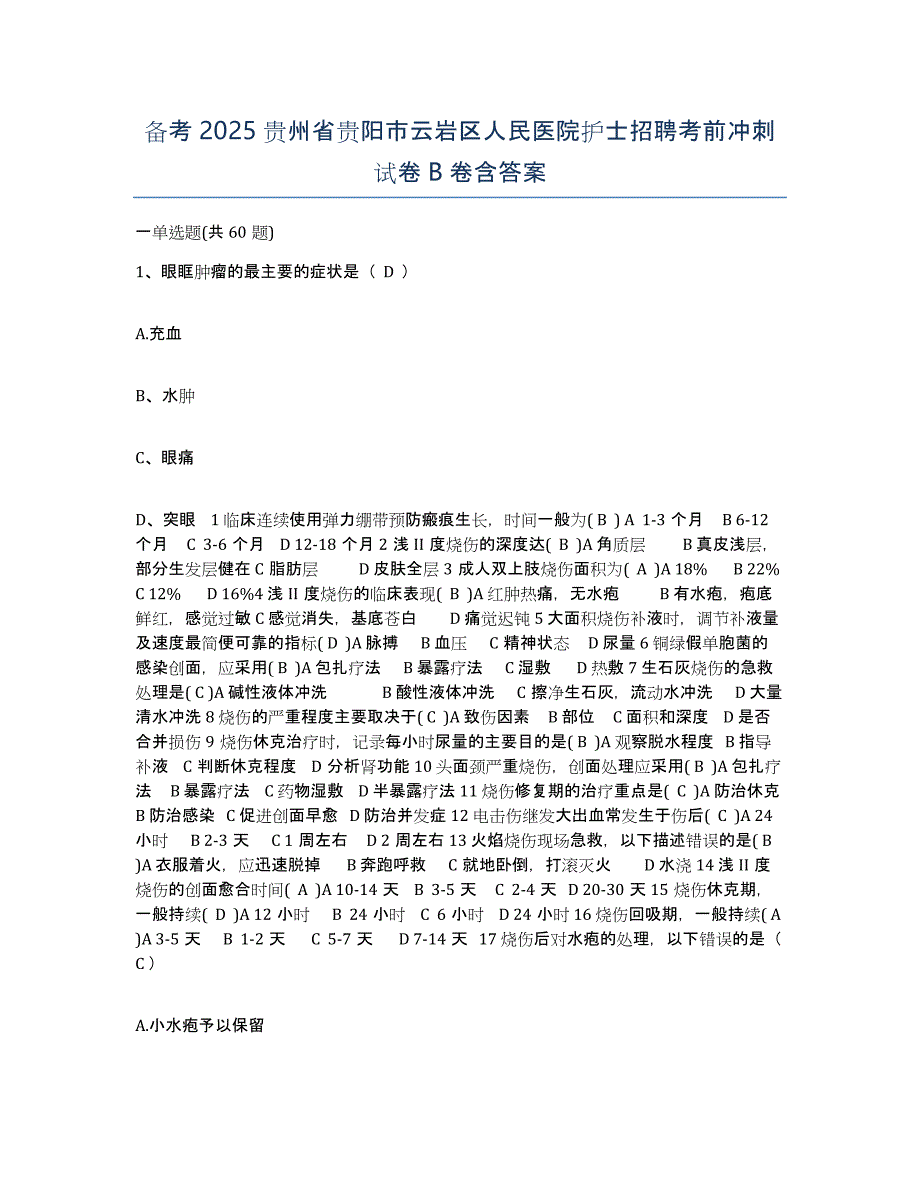 备考 2025 贵州省贵阳市云岩区人民医院护士招聘考前冲刺试卷 B 卷含答案

一单选题(共 60 题)

1、眼眶肿瘤的最主要的症状是（ D ）

A.充血

B、水肿

C、眼痛

D、突眼 1 临床连续使用弹力绷带预防瘢痕生长，时间一般为( B ) A 1-3 个月 B 6-12 个月 C 3-6 个月 D 12-18 个月 2 浅 II 度烧伤的深度达( B )A 角质层 B 真皮浅层，部分生发层健在 C 脂肪层 D 皮肤全层 3 成人双上肢烧伤面积为( A )A 18% B 22% C 12% D 16%4 浅 II 度烧伤的临床表现( B )A 红肿热痛，无水疱 B 有水疱，疱底鲜红，感觉过敏 C 感觉消失，基底苍白 D 痛觉迟钝 5 大面积烧伤补液时，调节补液量及速度最简便可靠的指标( D )A 脉搏 B 血压 C 精神状态 D 尿量 6 铜绿假单胞菌的感染创面，应采用( B )A 包扎疗法 B 暴露疗法 C 湿敷 D 热敷 7 生石灰烧伤的急救处理是( C )A 碱性液体冲洗 B 酸性液体冲洗 C 擦净生石灰，流动水冲洗 D 大量清水冲洗 8 烧伤的严重程度主要取决于( C )A 致伤因素 B 部位 C 面积和深度 D 是否合并损伤 9 烧伤休克治疗时，记录每小时尿量的主要目的是( B )A 观察脱水程度 B 指导补液 C 判断休克程度 D 分析肾功能 10 头面颈严重烧伤，创面处理应采用( B )A 包扎疗法 B 暴露疗法 C 药物湿敷 D 半暴露疗法 11 烧伤修复期的治疗重点是( C )A 防治休克 B 防治感染 C 促进创面早愈 D 防治并发症 12 电击伤继发大出血常发生于伤后( C )A 24 小时 B 2-3 天 C 1 周左右 D 2 周左右 13 火焰烧伤现场急救，以下描述错误的是( B )A 衣服着火，应迅速脱掉 B 奔跑呼救 C 就地卧倒，打滚灭火 D 水浇 14 浅 II 度烧伤的创面愈合时间( A )A 10-14 天 B 3-5 天 C 2-4 天 D 20-30 天 15 烧伤休克期，一般持续( D )A 12 小时 B 24 小时 C 6 小时 D 24 小时 16 烧伤回吸期，一般持续( A )A 3-5 天 B 1-2 天 C 5-7 天 D 7-14 天 17 烧伤后对水疱的处理，以下错误的是（ C ）

A.小水疱予以保留